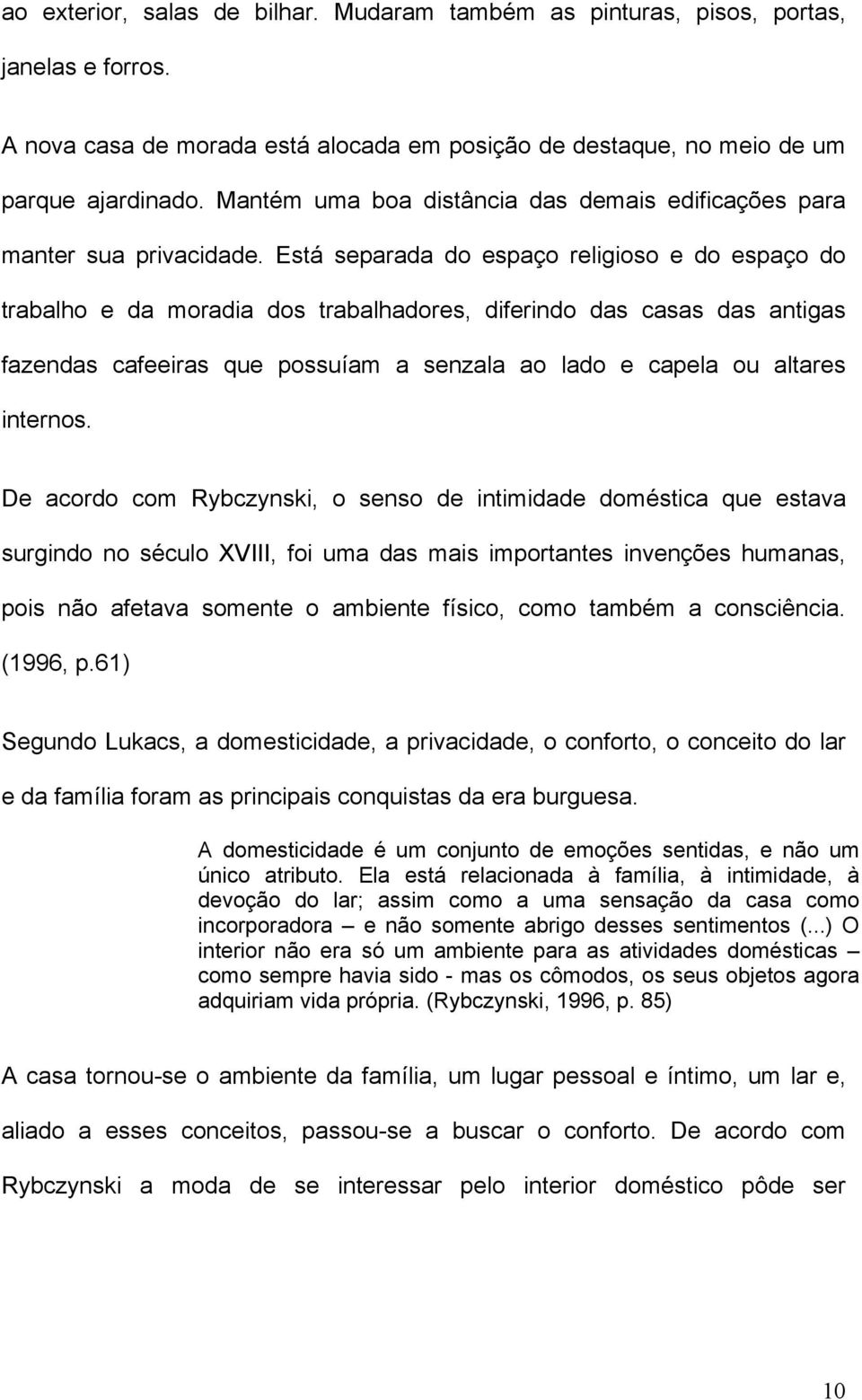 ao exterior, salas de bilhar. Mudaram também as pinturas, pisos, portas, janelas e forros.

A nova casa de morada está alocada em posição de destaque, no meio de um parque ajardinado. Mantém uma boa distância das demais edificações para manter sua privacidade. Está separada do espaço religioso e do espaço do trabalho e da moradia dos trabalhadores, diferindo das casas das antigas fazendas cafeeiras que possuíam a senzala ao lado e capela ou altares internos.

De acordo com Rybczynski, o senso de intimidade doméstica que estava surgindo no século XVIII, foi uma das mais importantes invenções humanas, pois não afetava somente o ambiente físico, como também a consciência. (1996, p.61)

Segundo Lukacs, a domesticidade, a privacidade, o conforto, o conceito do lar e da família foram as principais conquistas da era burguesa.

A domesticidade é um conjunto de emoções sentidas, e não um único atributo. Ela está relacionada à família, à intimidade, à devoção do lar; assim como a uma sensação da casa como incorporadora – e não somente abrigo desses sentimentos (...) O interior não era só um ambiente para as atividades domésticas – como sempre havia sido - mas os cômodos, os seus objetos agora adquiriam vida própria. (Rybczynski, 1996, p. 85)

A casa tornou-se o ambiente da família, um lugar pessoal e íntimo, um lar e, aliado a esses conceitos, passou-se a buscar o conforto. De acordo com Rybczynski a moda de se interessar pelo interior doméstico pôde ser

10